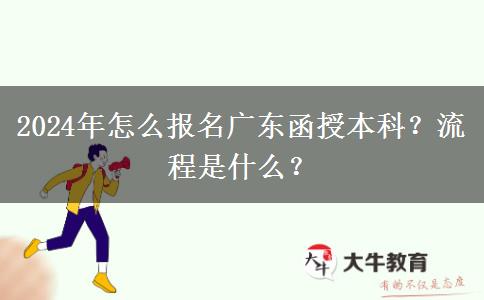 2024年怎么报名广东函授本科？流程是什么？

大牛

大牛教育

有的不仅是态度